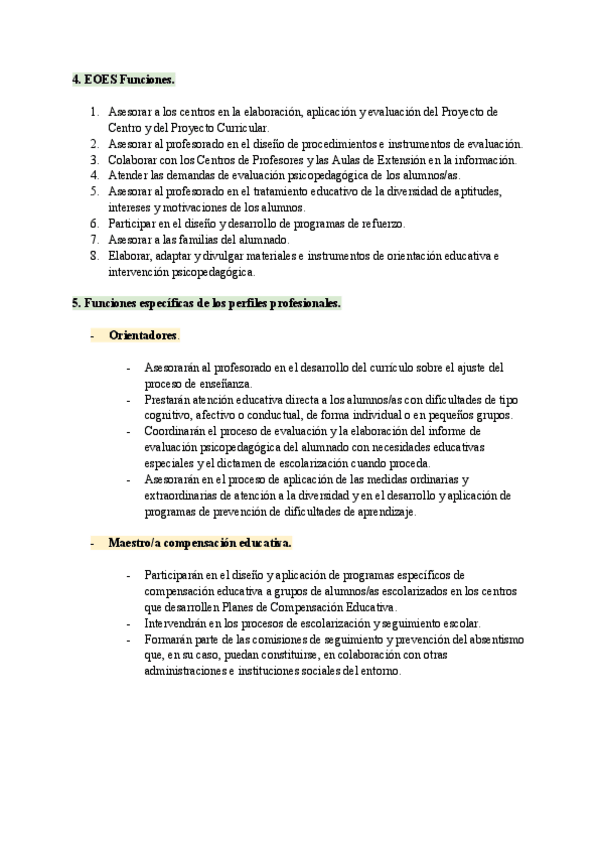 4. EOES Funciones.

1. Asesorar a los centros en la elaboración, aplicación y evaluación del Proyecto de Centro y del Proyecto Curricular.
2. Asesorar al profesorado en el diseño de procedimientos e instrumentos de evaluación.
3. Colaborar con los Centros de Profesores y las Aulas de Extensión en la información.
4. Atender las demandas de evaluación psicopedagógica de los alumnos/as.
5. Asesorar al profesorado en el tratamiento educativo de la diversidad de aptitudes, intereses y motivaciones de los alumnos.
6. Participar en el diseño y desarrollo de programas de refuerzo.
7. Asesorar a las familias del alumnado.
8. Elaborar, adaptar y divulgar materiales e instrumentos de orientación educativa e intervención psicopedagógica.

5. Funciones específicas de los perfiles profesionales.

- Orientadores.

- Asesorarán al profesorado en el desarrollo del currículo sobre el ajuste del proceso de enseñanza.
- Prestarán atención educativa directa a los alumnos/as con dificultades de tipo cognitivo, afectivo o conductual, de forma individual o en pequeños grupos.
- Coordinarán el proceso de evaluación y la elaboración del informe de evaluación psicopedagógica del alumnado con necesidades educativas especiales y el dictamen de escolarización cuando proceda.
- Asesorarán en el proceso de aplicación de las medidas ordinarias y extraordinarias de atención a la diversidad y en el desarrollo y aplicación de programas de prevención de dificultades de aprendizaje.

- Maestro/a compensación educativa.

- Participarán en el diseño y aplicación de programas específicos de compensación educativa a grupos de alumnos/as escolarizados en los centros que desarrollen Planes de Compensación Educativa.
- Intervendrán en los procesos de escolarización y seguimiento escolar.
- Formarán parte de las comisiones de seguimiento y prevención del absentismo que, en su caso, puedan constituirse, en colaboración con otras administraciones e instituciones sociales del entorno.